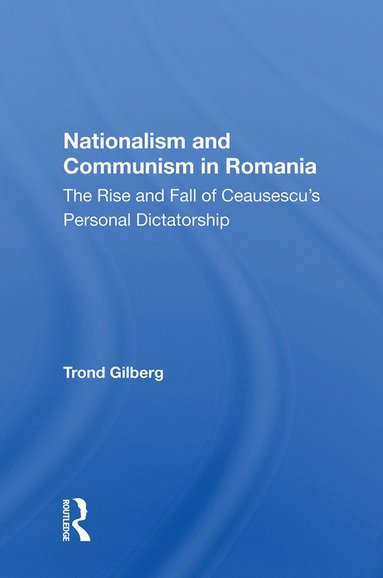 Nationalism and Communism in Romania

The Rise and Fall of Ceausescu's Personal Dictatorship

Trond Gilberg

ROUTLEDGE